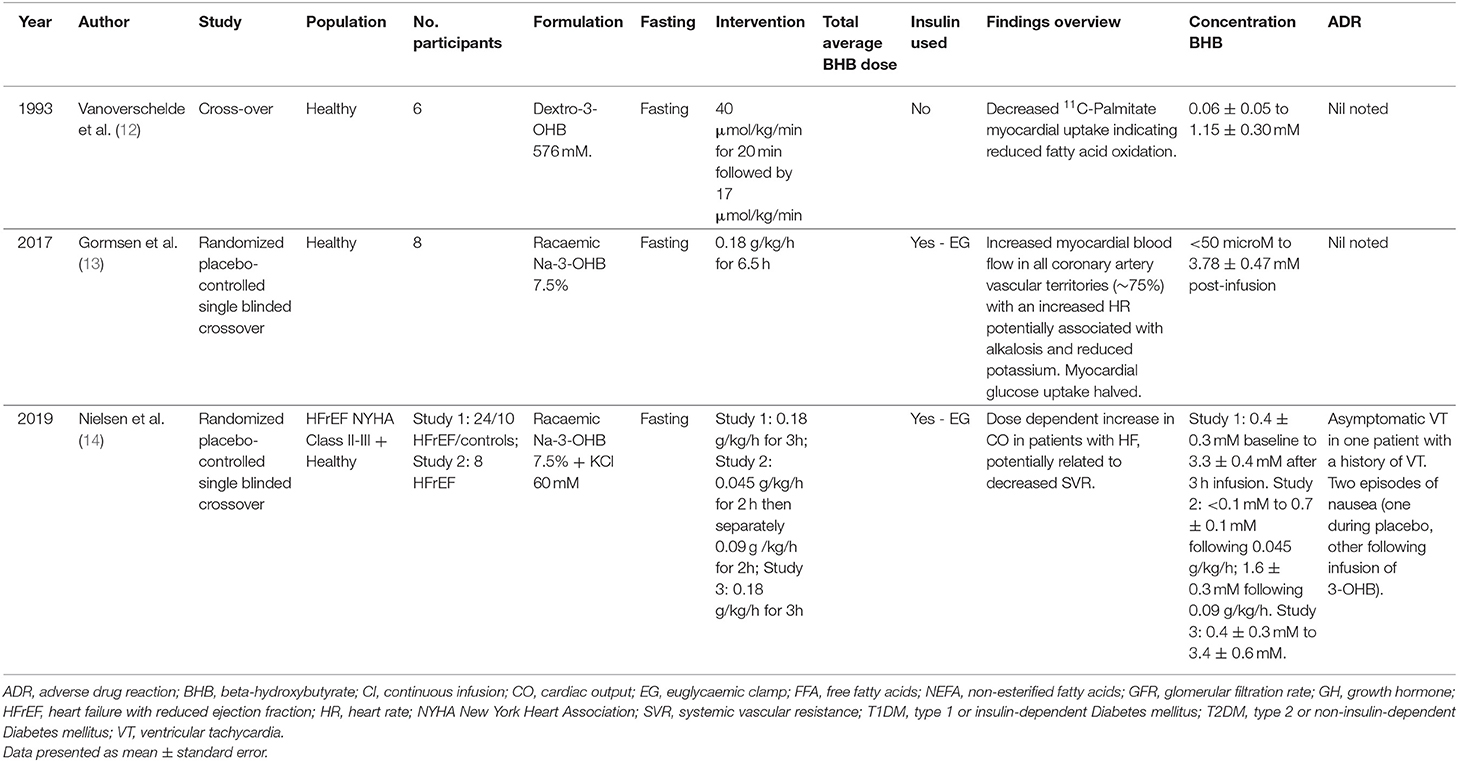 | Year | Author | Study | Population | No. participants | Formulation | Fasting | Intervention | Total average BHB dose | Insulin used | Findings overview | Concentration BHB | ADR |
|---|---|---|---|---|---|---|---|---|---|---|---|---|
| 1993 | Vanoverschelde et al. (12) | Cross-over | Healthy | 6 | Dextro-3-OHB 576 mM. | Fasting | 40 μmol/kg/min for 20 min followed by 17 μmol/kg/min | | No | Decreased $^{11}$C-Palmitate myocardial uptake indicating reduced fatty acid oxidation. | 0.06 ± 0.05 to 1.15 ± 0.30 mM | Nil noted |
| 2017 | Gormsen et al. (13) | Randomized placebo-controlled single blinded crossover | Healthy | 8 | Racaemic Na-3-OHB 7.5% | Fasting | 0.18 g/kg/h for 6.5 h | | Yes - EG | Increased myocardial blood flow in all coronary artery vascular territories (~75%) with an increased HR potentially associated with alkalosis and reduced potassium. Myocardial glucose uptake halved. | <50 microM to 3.78 ± 0.47 mM post-infusion | Nil noted |
| 2019 | Nielsen et al. (14) | Randomized placebo-controlled single blinded crossover | HFrEF NYHA Class II-III + Healthy | Study 1: 24/10 HFrEF/controls; Study 2: 8 HFrEF | Racaemic Na-3-OHB 7.5% + KCl 60 mM | Fasting | Study 1: 0.18 g/kg/h for 3h; Study 2: 0.045 g/kg/h for 2 h then separately 0.09 g /kg/h for 2h; Study 3: 0.18 g/kg/h for 3h | | Yes - EG | Dose dependent increase in CO in patients with HF, potentially related to decreased SVR. | Study 1: 0.4 ± 0.3 mM baseline to 3.3 ± 0.4 mM after 3 h infusion. Study 2: <0.1 mM to 0.7 ± 0.1 mM following 0.045 g/kg/h; 1.6 ± 0.3 mM following 0.09 g/kg/h. Study 3: 0.4 ± 0.3 mM to 3.4 ± 0.6 mM. | Asymptomatic VT in one patient with a history of VT. Two episodes of nausea (one during placebo, other following infusion of 3-OHB). |

ADR, adverse drug reaction; BHB, beta-hydroxybutyrate; CI, continuous infusion; CO, cardiac output; EG, euglycaemic clamp; FFA, free fatty acids; NEFA, non-esterified fatty acids; GFR, glomerular filtration rate; GH, growth hormone; HFrEF, heart failure with reduced ejection fraction; HR, heart rate; NYHA New York Heart Association; SVR, systemic vascular resistance; T1DM, type 1 or insulin-dependent Diabetes mellitus; T2DM, type 2 or non-insulin-dependent Diabetes mellitus; VT, ventricular tachycardia.
Data presented as mean ± standard error.